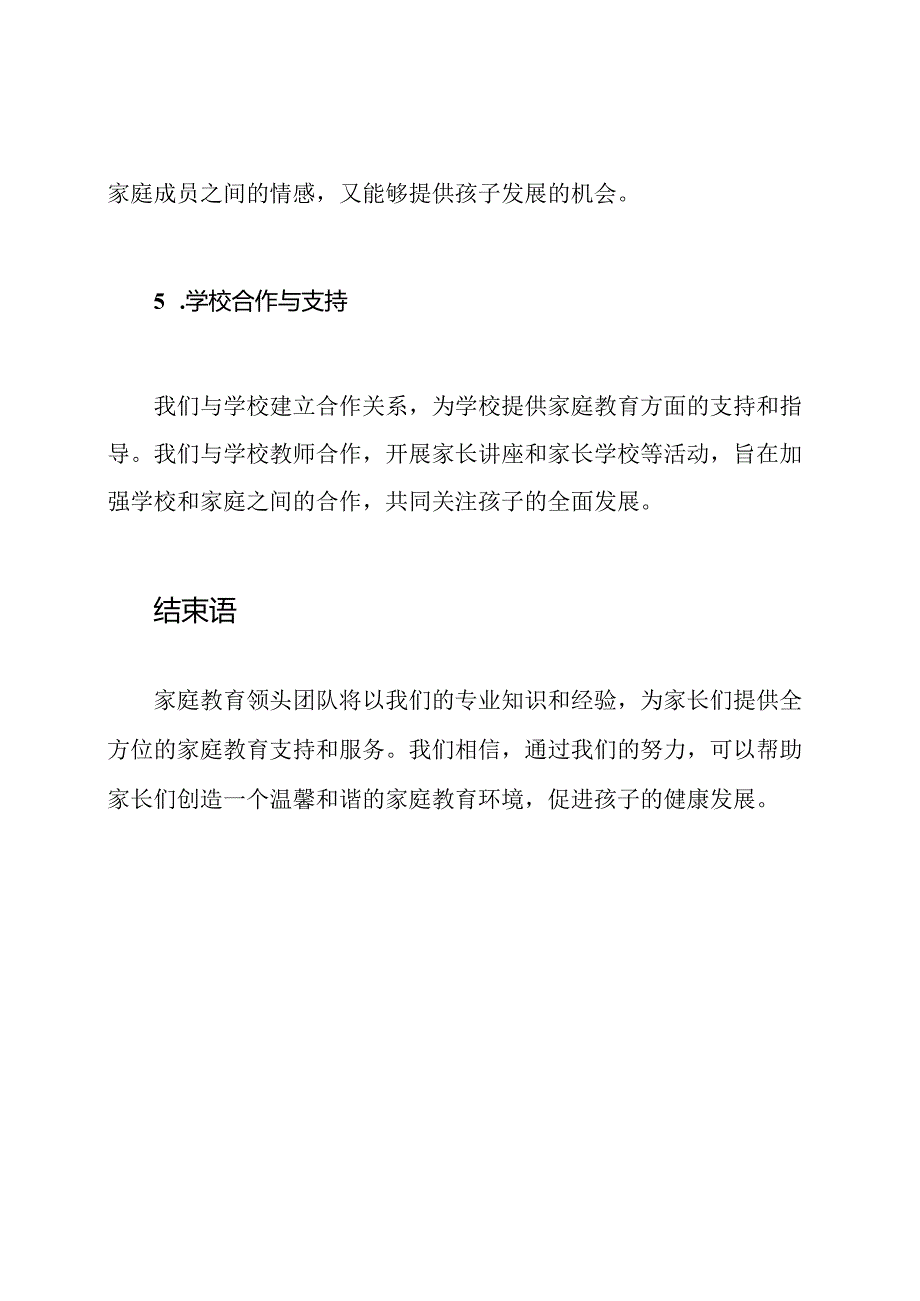 家庭成员之间的情感，又能够提供孩子发展的机会。

5 .学校合作与支持

我们与学校建立合作关系，为学校提供家庭教育方面的支持和指导。我们与学校教师合作，开展家长讲座和家长学校等活动，旨在加强学校和家庭之间的合作，共同关注孩子的全面发展。

结束语

家庭教育领头团队将以我们的专业知识和经验，为家长们提供全方位的家庭教育支持和服务。我们相信，通过我们的努力，可以帮助家长们创造一个温馨和谐的家庭教育环境，促进孩子的健康发展。